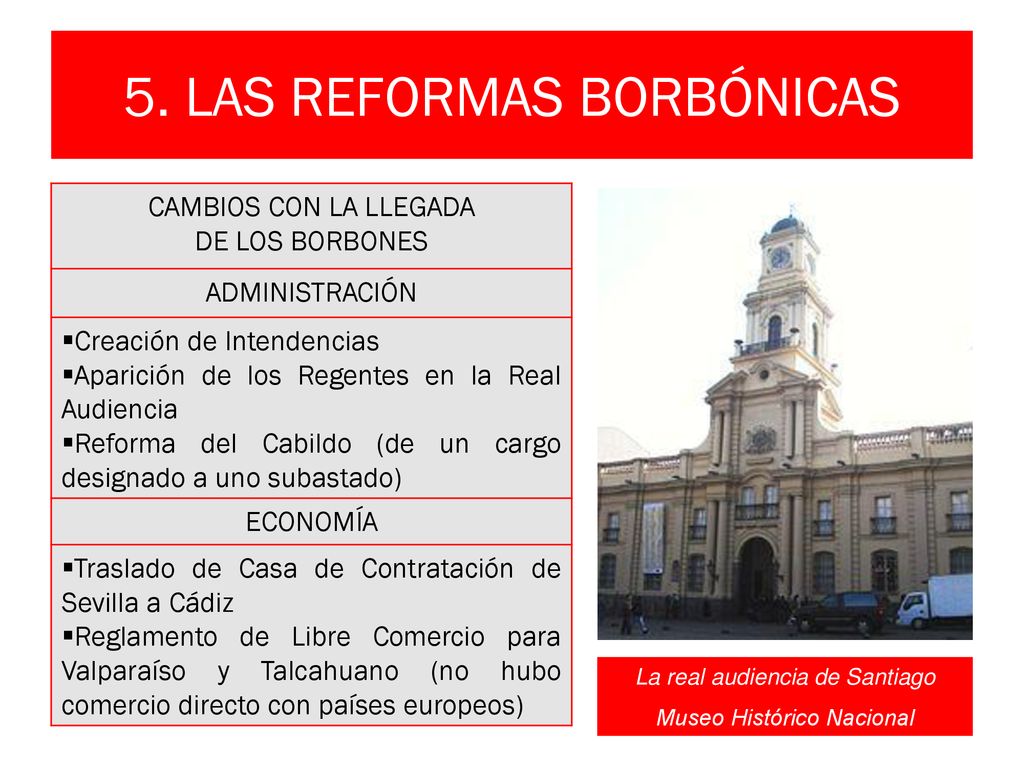 5. LAS REFORMAS BORBÓNICAS

| CAMBIOS CON LA LLEGADA DE LOS BORBONES |
|---|
| ADMINISTRACIÓN |
| ▪Creación de Intendencias ▪Aparición de los Regentes en la Real Audiencia ▪Reforma del Cabildo (de un cargo designado a uno subastado) |
| ECONOMÍA |
| ▪Traslado de Casa de Contratación de Sevilla a Cádiz ▪Reglamento de Libre Comercio para Valparaíso y Talcahuano (no hubo comercio directo con países europeos) |

La real audiencia de Santiago
Museo Histórico Nacional